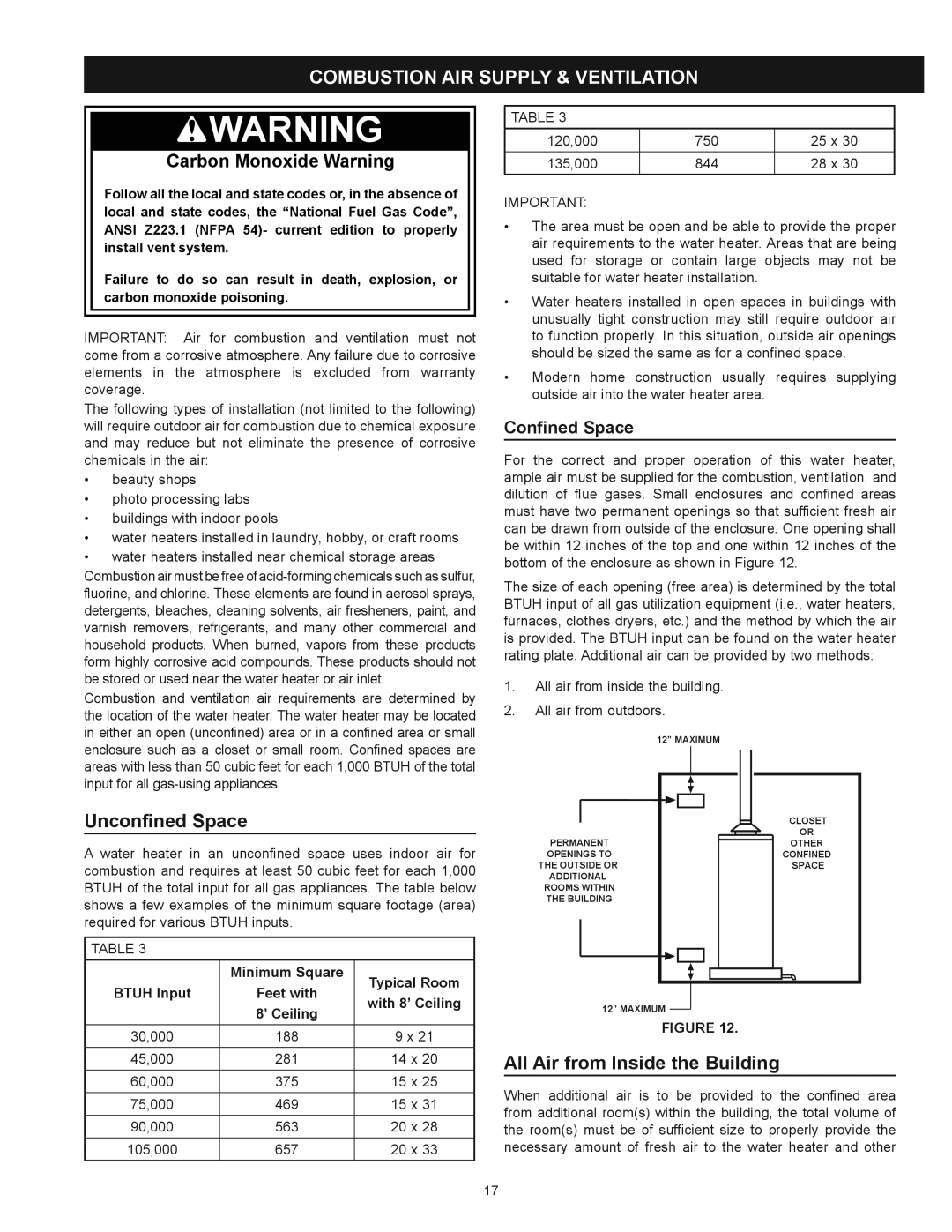 COMBUSTION AIR SUPPLY & VENTILATION

WARNING

Carbon Monoxide Warning

Follow all the local and state codes or, in the absence of local and state codes, the “National Fuel Gas Code”, ANSI Z223.1 (NFPA 54)- current edition to properly install vent system.

Failure to do so can result in death, explosion, or carbon monoxide poisoning.

IMPORTANT: Air for combustion and ventilation must not come from a corrosive atmosphere. Any failure due to corrosive elements in the atmosphere is excluded from warranty coverage.

The following types of installation (not limited to the following) will require outdoor air for combustion due to chemical exposure and may reduce but not eliminate the presence of corrosive chemicals in the air:

• beauty shops
• photo processing labs
• buildings with indoor pools
• water heaters installed in laundry, hobby, or craft rooms
• water heaters installed near chemical storage areas

Combustion air must be free of acid-forming chemicals such as sulfur, fluorine, and chlorine. These elements are found in aerosol sprays, detergents, bleaches, cleaning solvents, air fresheners, paint, and varnish removers, refrigerants, and many other commercial and household products. When burned, vapors from these products form highly corrosive acid compounds. These products should not be stored or used near the water heater or air inlet.

Combustion and ventilation air requirements are determined by the location of the water heater. The water heater may be located in either an open (unconfined) area or in a confined area or small enclosure such as a closet or small room. Confined spaces are areas with less than 50 cubic feet for each 1,000 BTUH of the total input for all gas-using appliances.

Unconfined Space

A water heater in an unconfined space uses indoor air for combustion and requires at least 50 cubic feet for each 1,000 BTUH of the total input for all gas appliances. The table below shows a few examples of the minimum square footage (area) required for various BTUH inputs.

TABLE 3

| BTUH Input | Minimum Square Feet with 8’ Ceiling | Typical Room with 8’ Ceiling |
|---|---|---|
| 30,000 | 188 | 9 x 21 |
| 45,000 | 281 | 14 x 20 |
| 60,000 | 375 | 15 x 25 |
| 75,000 | 469 | 15 x 31 |
| 90,000 | 563 | 20 x 28 |
| 105,000 | 657 | 20 x 33 |

TABLE 3

| 120,000 | 750 | 25 x 30 |
|---|---|---|
| 135,000 | 844 | 28 x 30 |

IMPORTANT:

• The area must be open and be able to provide the proper air requirements to the water heater. Areas that are being used for storage or contain large objects may not be suitable for water heater installation.

• Water heaters installed in open spaces in buildings with unusually tight construction may still require outdoor air to function properly. In this situation, outside air openings should be sized the same as for a confined space.

• Modern home construction usually requires supplying outside air into the water heater area.

Confined Space

For the correct and proper operation of this water heater, ample air must be supplied for the combustion, ventilation, and dilution of flue gases. Small enclosures and confined areas must have two permanent openings so that sufficient fresh air can be drawn from outside of the enclosure. One opening shall be within 12 inches of the top and one within 12 inches of the bottom of the enclosure as shown in Figure 12.

The size of each opening (free area) is determined by the total BTUH input of all gas utilization equipment (i.e., water heaters, furnaces, clothes dryers, etc.) and the method by which the air is provided. The BTUH input can be found on the water heater rating plate. Additional air can be provided by two methods:

1. All air from inside the building.
2. All air from outdoors.

12” MAXIMUM
PERMANENT OPENINGS TO THE OUTSIDE OR ADDITIONAL ROOMS WITHIN THE BUILDING
CLOSET OR OTHER CONFINED SPACE
12” MAXIMUM
FIGURE 12.

All Air from Inside the Building

When additional air is to be provided to the confined area from additional room(s) within the building, the total volume of the room(s) must be of sufficient size to properly provide the necessary amount of fresh air to the water heater and other

17